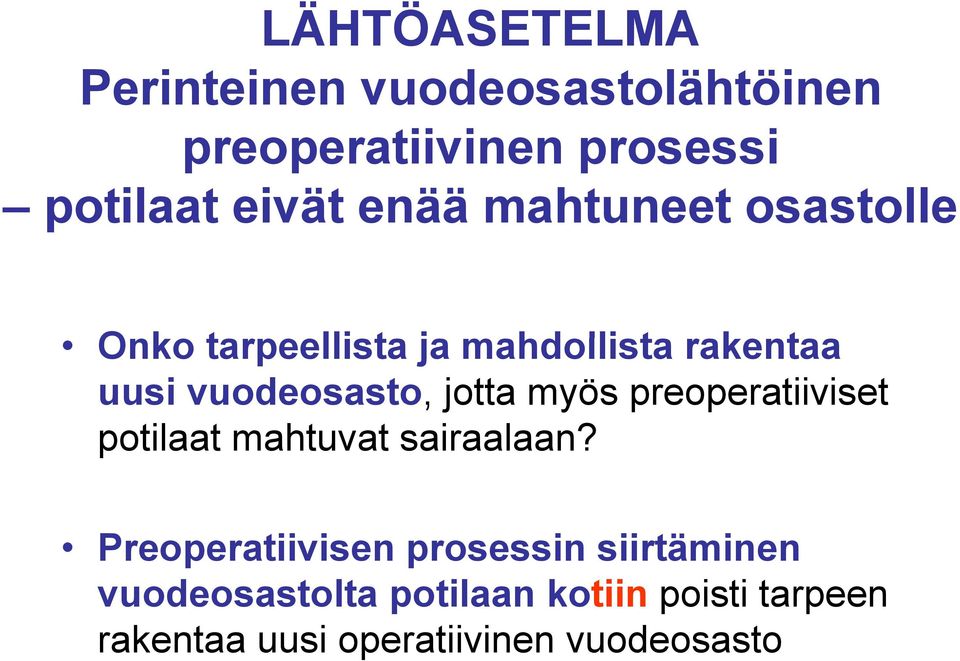 LÄHTÖASETELMA
Perinteinen vuodeosastolähtöinen preoperatiivinen prosessi
– potilaat eivät enää mahtuneet osastolle

• Onko tarpeellista ja mahdollista rakentaa uusi vuodeosasto, jotta myös preoperatiiviset potilaat mahtuvat sairaalaan?

• Preoperatiivisen prosessin siirtäminen vuodeosastolta potilaan kotiin poisti tarpeen rakentaa uusi operatiivinen vuodeosasto